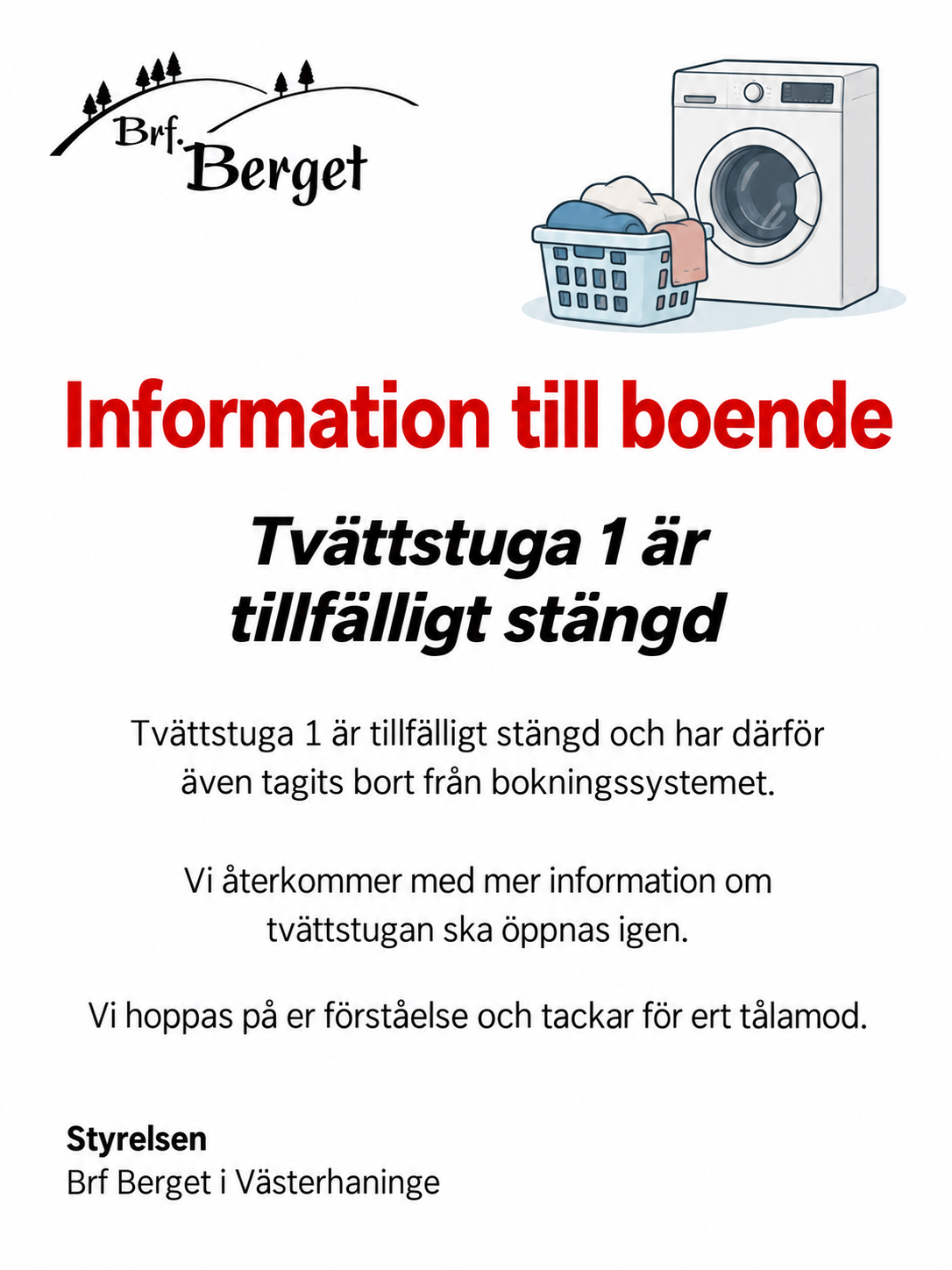 Brf. Berget

Information till boende

Tvättstuga 1 är tillfälligt stängd

Tvättstuga 1 är tillfälligt stängd och har därför även tagits bort från bokningssystemet.

Vi återkommer med mer information om tvättstugan ska öppnas igen.

Vi hoppas på er förståelse och tackar för ert tålamod.

Styrelsen
Brf Berget i Västerhaninge